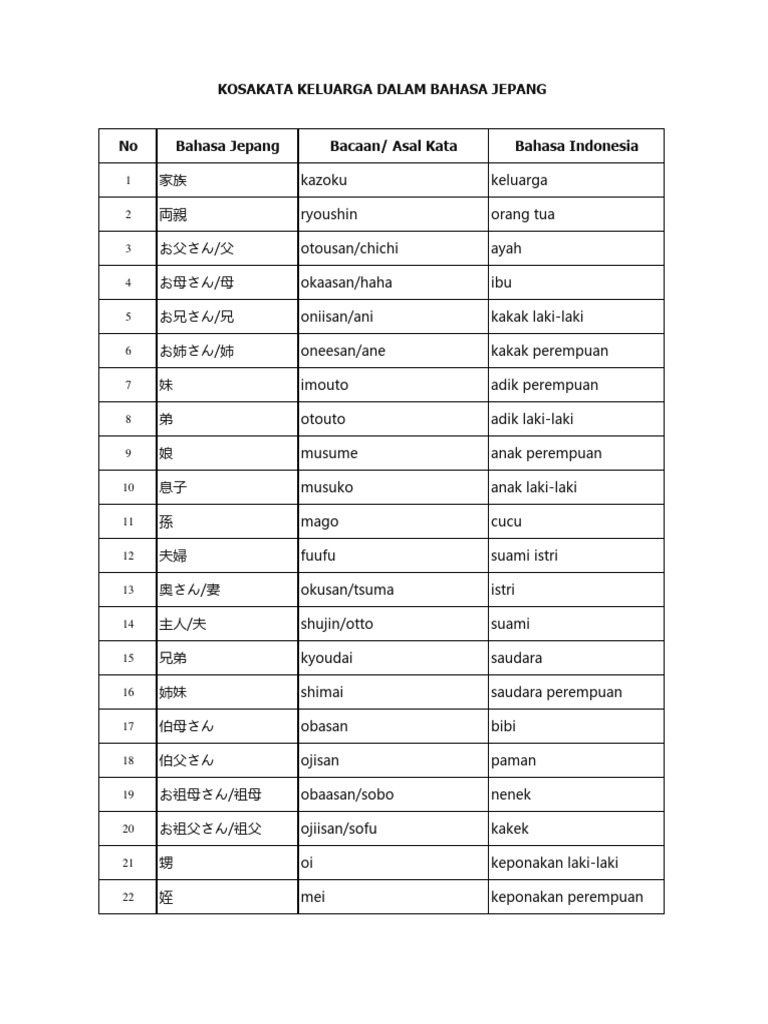 KOSAKATA KELUARGA DALAM BAHASA JEPANG

| No | Bahasa Jepang | Bacaan/ Asal Kata | Bahasa Indonesia |
|---|---|---|---|
| 1 | 家族 | kazoku | keluarga |
| 2 | 両親 | ryoushin | orang tua |
| 3 | お父さん/父 | otousan/chichi | ayah |
| 4 | お母さん/母 | okaasan/haha | ibu |
| 5 | お兄さん/兄 | oniisan/ani | kakak laki-laki |
| 6 | お姉さん/姉 | oneesan/ane | kakak perempuan |
| 7 | 妹 | imouto | adik perempuan |
| 8 | 弟 | otouto | adik laki-laki |
| 9 | 娘 | musume | anak perempuan |
| 10 | 息子 | musuko | anak laki-laki |
| 11 | 孫 | mago | cucu |
| 12 | 夫婦 | fuufu | suami istri |
| 13 | 奥さん/妻 | okusan/tsuma | istri |
| 14 | 主人/夫 | shujin/otto | suami |
| 15 | 兄弟 | kyoudai | saudara |
| 16 | 姉妹 | shimai | saudara perempuan |
| 17 | 伯母さん | obasan | bibi |
| 18 | 伯父さん | ojisan | paman |
| 19 | お祖母さん/祖母 | obaasan/sobo | nenek |
| 20 | お祖父さん/祖父 | ojiisan/sofu | kakek |
| 21 | 甥 | oi | keponakan laki-laki |
| 22 | 姪 | mei | keponakan perempuan |